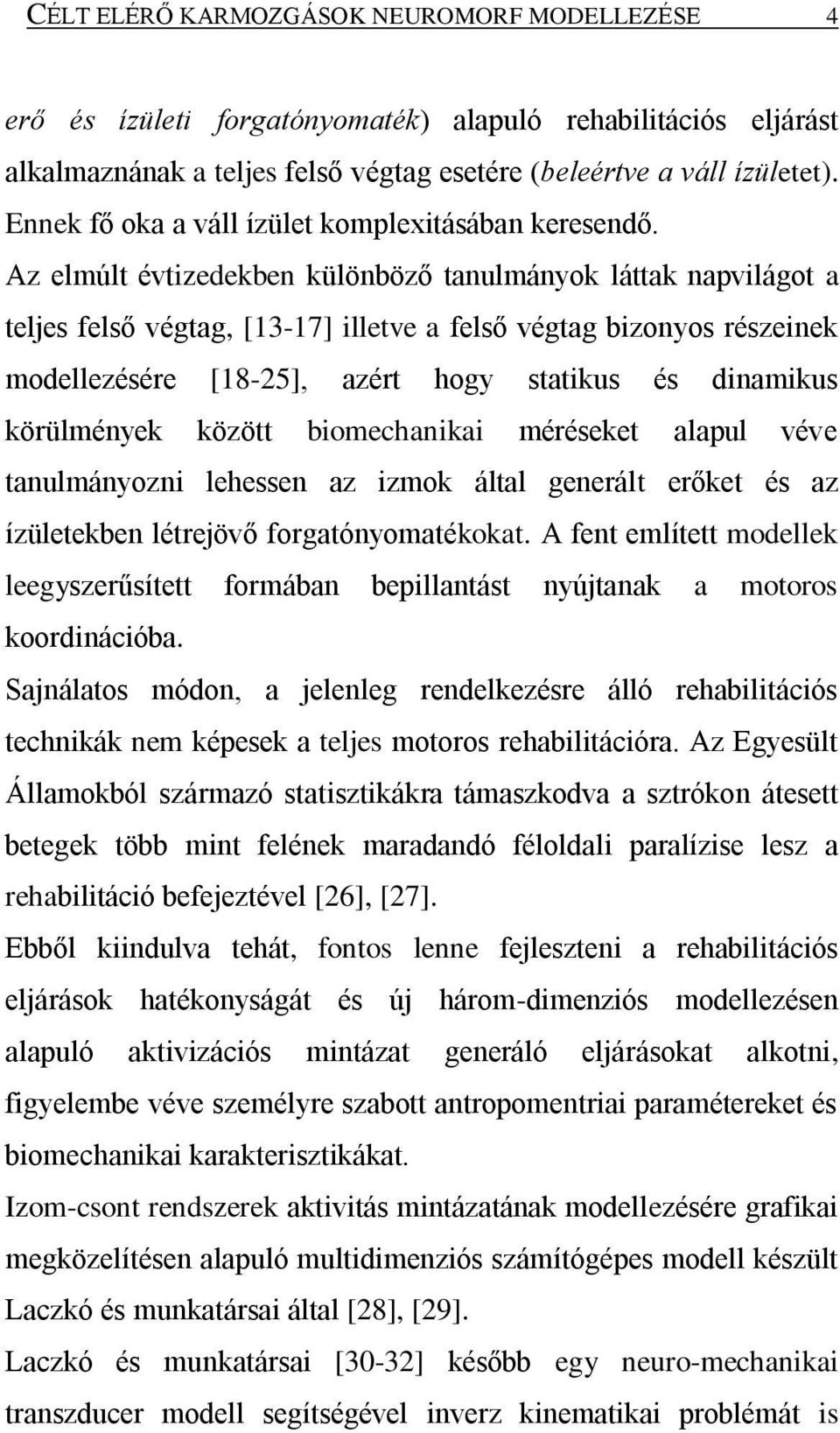 CÉLT ELÉRŐ KARMOZGÁSOK NEUROMORF MODELLEZÉSE 4

erő és ízületi forgatónyomaték) alapuló rehabilitációs eljárást alkalmaznának a teljes felső végtag esetére (beleértve a váll ízületet). Ennek fő oka a váll ízület komplexitásában keresendő. Az elmúlt évtizedekben különböző tanulmányok láttak napvilágot a teljes felső végtag, [13-17] illetve a felső végtag bizonyos részeinek modellezésére [18-25], azért hogy statikus és dinamikus körülmények között biomechanikai méréseket alapul véve tanulmányozni lehessen az izmok által generált erőket és az ízületekben létrejövő forgatónyomatékokat. A fent említett modellek leegyszerűsített formában bepillantást nyújtanak a motoros koordinációba.

Sajnálatos módon, a jelenleg rendelkezésre álló rehabilitációs technikák nem képesek a teljes motoros rehabilitációra. Az Egyesült Államokból származó statisztikákra támaszkodva a sztrókon átesett betegek több mint felének maradandó féloldali paralízise lesz a rehabilitáció befejeztével [26], [27].

Ebből kiindulva tehát, fontos lenne fejleszteni a rehabilitációs eljárások hatékonyságát és új három-dimenziós modellezésen alapuló aktivizációs mintázat generáló eljárásokat alkotni, figyelembe véve személyre szabott antropomentriai paramétereket és biomechanikai karakterisztikákat.

Izom-csont rendszerek aktivitás mintázatának modellezésére grafikai megközelítésen alapuló multidimenziós számítógépes modell készült Laczkó és munkatársai által [28], [29].

Laczkó és munkatársai [30-32] később egy neuro-mechanikai transzducer modell segítségével inverz kinematikai problémát is